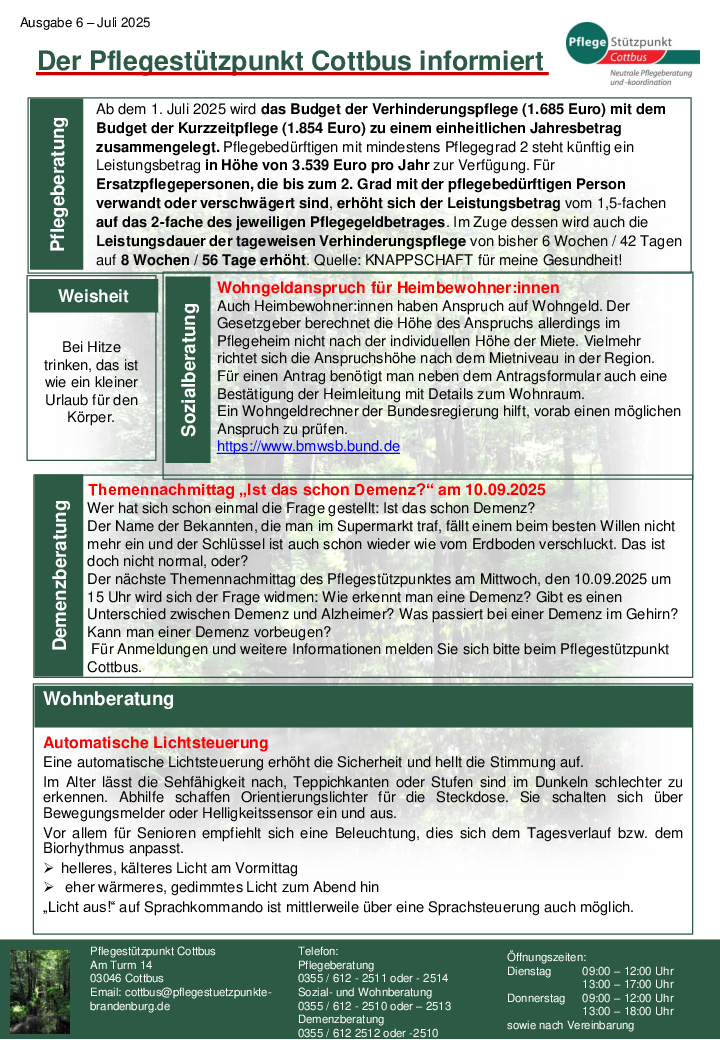 Ausgabe 6 – Juli 2025

Der Pflegestützpunkt Cottbus informiert

Pflege Stützpunkt Cottbus
Neutrale Pflegeberatung und -koordination

Pflegeberatung

Ab dem 1. Juli 2025 wird das Budget der Verhinderungspflege (1.685 Euro) mit dem Budget der Kurzzeitpflege (1.854 Euro) zu einem einheitlichen Jahresbetrag zusammengelegt. Pflegebedürftigen mit mindestens Pflegegrad 2 steht künftig ein Leistungsbetrag in Höhe von 3.539 Euro pro Jahr zur Verfügung. Für Ersatzpflegepersonen, die bis zum 2. Grad mit der pflegebedürftigen Person verwandt oder verschwägert sind, erhöht sich der Leistungsbetrag vom 1,5-fachen auf das 2-fache des jeweiligen Pflegegeldbetrages. Im Zuge dessen wird auch die Leistungsdauer der tageweisen Verhinderungspflege von bisher 6 Wochen / 42 Tagen auf 8 Wochen / 56 Tage erhöht. Quelle: KNAPPSCHAFT für meine Gesundheit!

Weisheit

Bei Hitze trinken, das ist wie ein kleiner Urlaub für den Körper.

Sozialberatung

Wohngeldanspruch für Heimbewohner:innen
Auch Heimbewohner:innen haben Anspruch auf Wohngeld. Der Gesetzgeber berechnet die Höhe des Anspruchs allerdings im Pflegeheim nicht nach der individuellen Höhe der Miete. Vielmehr richtet sich die Anspruchshöhe nach dem Mietniveau in der Region. Für einen Antrag benötigt man neben dem Antragsformular auch eine Bestätigung der Heimleitung mit Details zum Wohnraum.
Ein Wohngeldrechner der Bundesregierung hilft, vorab einen möglichen Anspruch zu prüfen.
https://www.bmwsb.bund.de

Demenzberatung

Themennachmittag „Ist das schon Demenz?“ am 10.09.2025
Wer hat sich schon einmal die Frage gestellt: Ist das schon Demenz?
Der Name der Bekannten, die man im Supermarkt traf, fällt einem beim besten Willen nicht mehr ein und der Schlüssel ist auch schon wieder wie vom Erdboden verschluckt. Das ist doch nicht normal, oder?
Der nächste Themennachmittag des Pflegestützpunktes am Mittwoch, den 10.09.2025 um 15 Uhr wird sich der Frage widmen: Wie erkennt man eine Demenz? Gibt es einen Unterschied zwischen Demenz und Alzheimer? Was passiert bei einer Demenz im Gehirn? Kann man einer Demenz vorbeugen?
Für Anmeldungen und weitere Informationen melden Sie sich bitte beim Pflegestützpunkt Cottbus.

Wohnberatung

Automatische Lichtsteuerung
Eine automatische Lichtsteuerung erhöht die Sicherheit und hellt die Stimmung auf.
Im Alter lässt die Sehfähigkeit nach, Teppichkanten oder Stufen sind im Dunkeln schlechter zu erkennen. Abhilfe schaffen Orientierungslichter für die Steckdose. Sie schalten sich über Bewegungsmelder oder Helligkeitssensor ein und aus.
Vor allem für Senioren empfiehlt sich eine Beleuchtung, dies sich dem Tagesverlauf bzw. dem Biorhythmus anpasst.
➢ helleres, kälteres Licht am Vormittag
➢ eher wärmeres, gedimmtes Licht zum Abend hin
„Licht aus!“ auf Sprachkommando ist mittlerweile über eine Sprachsteuerung auch möglich.

Pflegestützpunkt Cottbus
Am Turm 14
03046 Cottbus
Email: cottbus@pflegestuetzpunkte-brandenburg.de

Telefon:
Pflegeberatung
0355 / 612 - 2511 oder - 2514
Sozial- und Wohnberatung
0355 / 612 - 2510 oder – 2513
Demenzberatung
0355 / 612 2512 oder -2510

Öffnungszeiten:
Dienstag 09:00 – 12:00 Uhr
13:00 – 17:00 Uhr
Donnerstag 09:00 – 12:00 Uhr
13:00 – 18:00 Uhr
sowie nach Vereinbarung